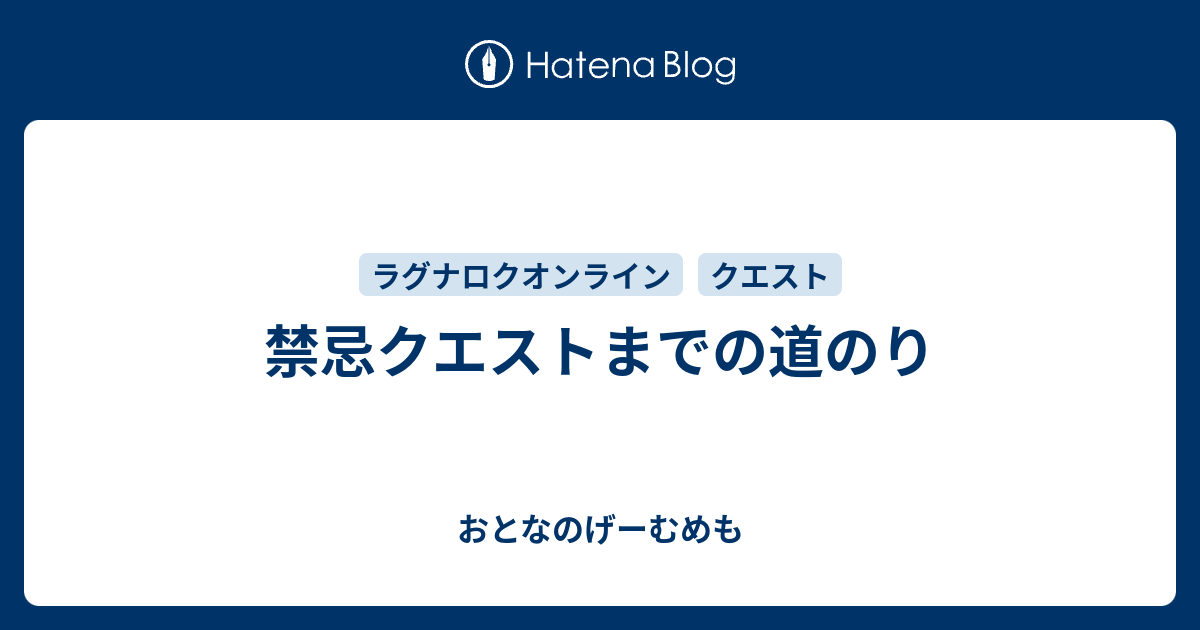 Hatena Blog

ラグナロクオンライン
クエスト

禁忌クエストまでの道のり

おとなのげーむめも